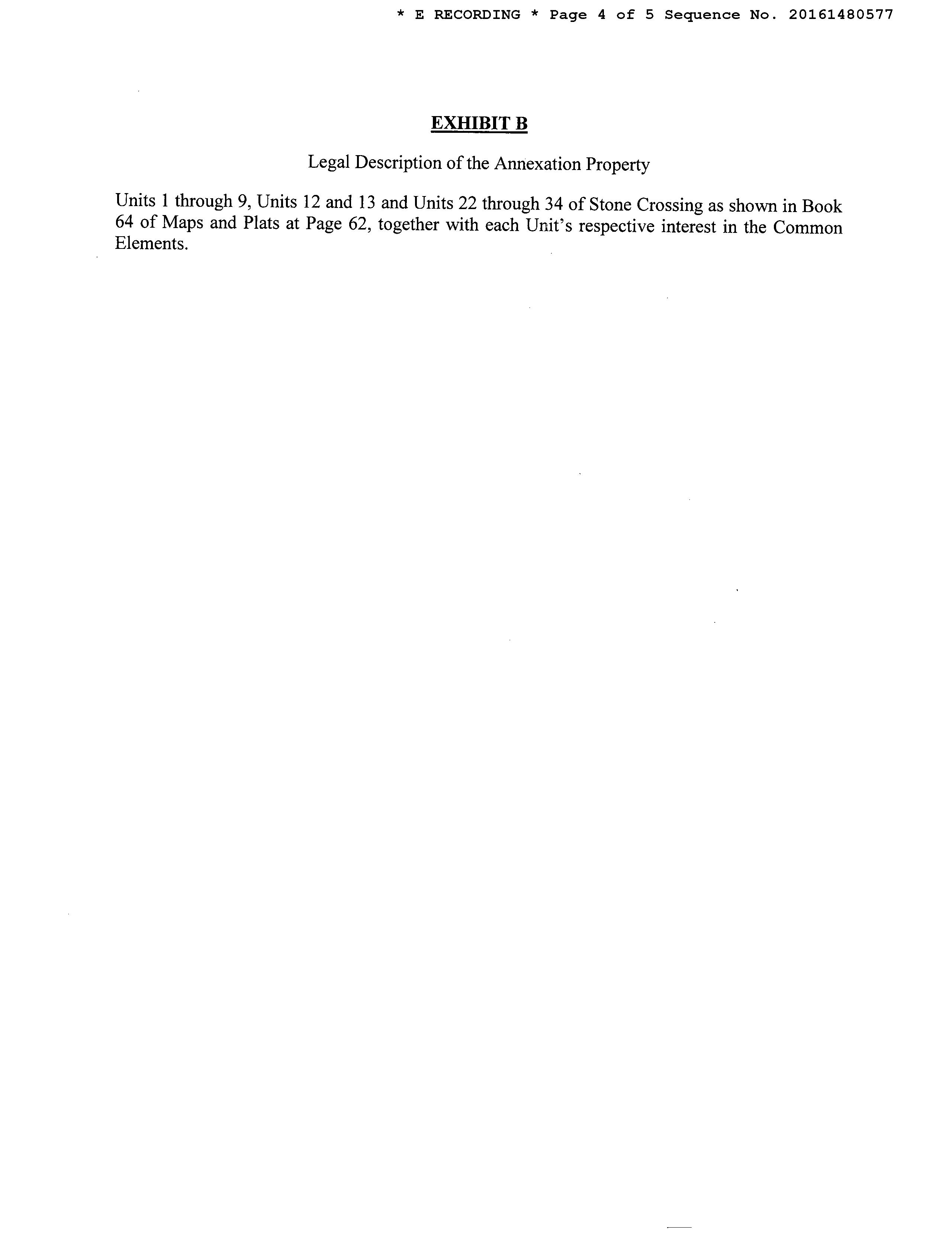 * E RECORDING * Page 4 of 5 Sequence No. 20161480577

EXHIBIT B

Legal Description of the Annexation Property

Units 1 through 9, Units 12 and 13 and Units 22 through 34 of Stone Crossing as shown in Book 64 of Maps and Plats at Page 62, together with each Unit's respective interest in the Common Elements.